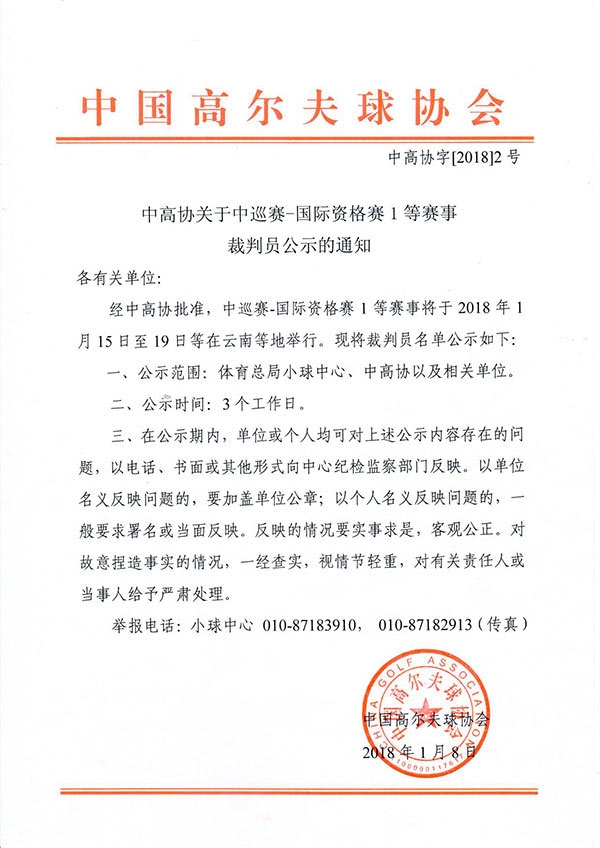 中国高尔夫球协会

中高协字[2018]2 号

中高协关于中巡赛-国际资格赛 1 等赛事
裁判员公示的通知

各有关单位:

经中高协批准，中巡赛-国际资格赛 1 等赛事将于 2018 年 1 月 15 日至 19 日等在云南等地举行。现将裁判员名单公示如下:

一、公示范围：体育总局小球中心、中高协以及相关单位。

二、公示时间：3 个工作日。

三、在公示期内，单位或个人均可对上述公示内容存在的问题，以电话、书面或其他形式向中心纪检监察部门反映。以单位名义反映问题的，要加盖单位公章；以个人名义反映问题的，一般要求署名或当面反映。反映的情况要实事求是，客观公正。对故意捏造事实的情况，一经查实，视情节轻重，对有关责任人或当事人给予严肃处理。

举报电话：小球中心 010-87183910， 010-87182913（传真）

CHINA GOLF ASSOCIATION 中国高尔夫球协会 1000001176

中国高尔夫球协会
2018 年 1 月 8 日